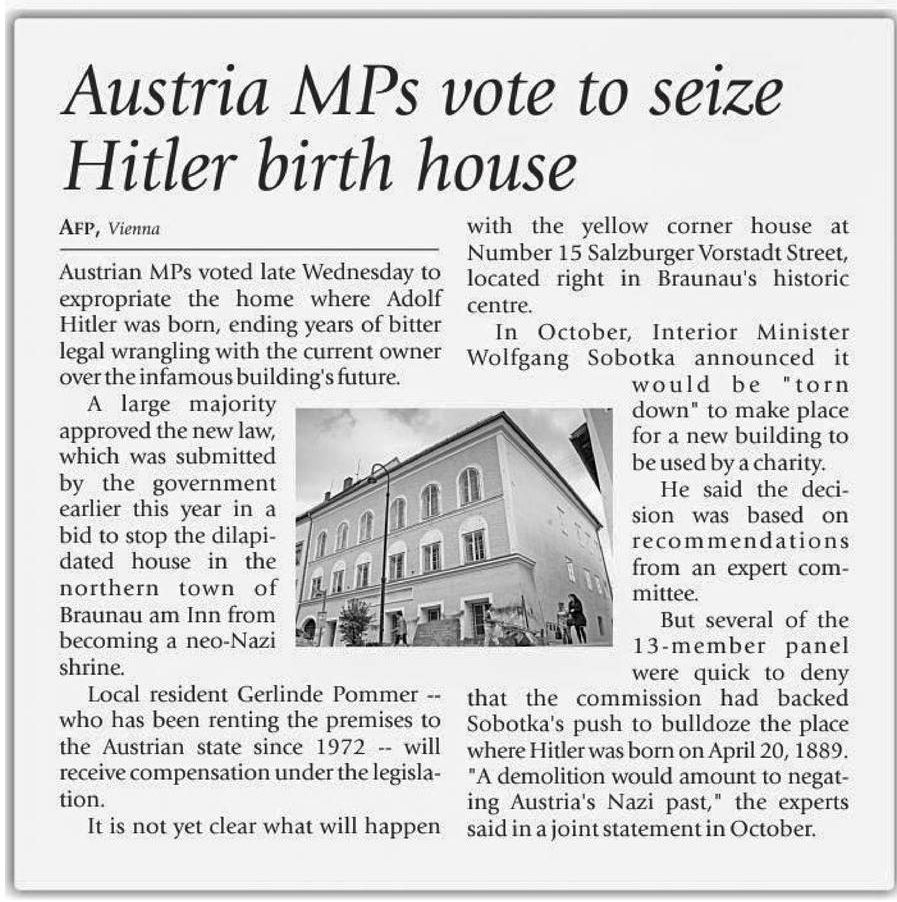 Austria MPs vote to seize Hitler birth house

AFP, Vienna

Austrian MPs voted late Wednesday to expropriate the home where Adolf Hitler was born, ending years of bitter legal wrangling with the current owner over the infamous building's future.

A large majority approved the new law, which was submitted by the government earlier this year in a bid to stop the dilapidated house in the northern town of Braunau am Inn from becoming a neo-Nazi shrine.

Local resident Gerlinde Pommer -- who has been renting the premises to the Austrian state since 1972 -- will receive compensation under the legislation.

It is not yet clear what will happen with the yellow corner house at Number 15 Salzburger Vorstadt Street, located right in Braunau's historic centre.

In October, Interior Minister Wolfgang Sobotka announced it would be "torn down" to make place for a new building to be used by a charity.

He said the decision was based on recommendations from an expert committee.

But several of the 13-member panel were quick to deny that the commission had backed Sobotka's push to bulldoze the place where Hitler was born on April 20, 1889. "A demolition would amount to negating Austria's Nazi past," the experts said in a joint statement in October.